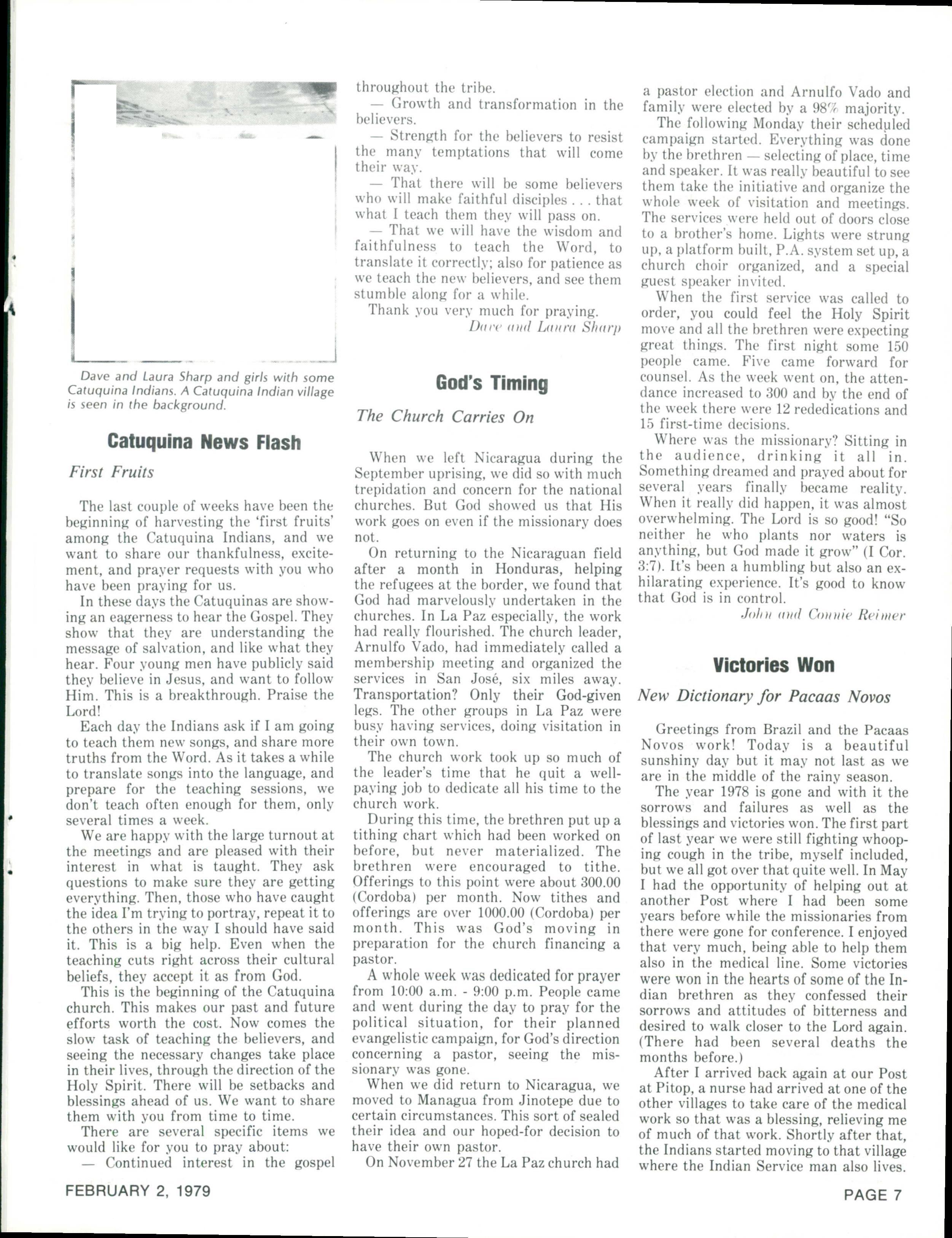 Dave and Laura Sharp and girls with some Catuquina Indians. A Catuquina Indian village is seen in the background.

Catuquina News Flash

First Fruits

The last couple of weeks have been the beginning of harvesting the 'first fruits' among the Catuquina Indians, and we want to share our thankfulness, excitement, and prayer requests with you who have been praying for us.

In these days the Catuquinas are showing an eagerness to hear the Gospel. They show that they are understanding the message of salvation, and like what they hear. Four young men have publicly said they believe in Jesus, and want to follow Him. This is a breakthrough. Praise the Lord!

Each day the Indians ask if I am going to teach them new songs, and share more truths from the Word. As it takes a while to translate songs into the language, and prepare for the teaching sessions, we don't teach often enough for them, only several times a week.

We are happy with the large turnout at the meetings and are pleased with their interest in what is taught. They ask questions to make sure they are getting everything. Then, those who have caught the idea I'm trying to portray, repeat it to the others in the way I should have said it. This is a big help. Even when the teaching cuts right across their cultural beliefs, they accept it as from God.

This is the beginning of the Catuquina church. This makes our past and future efforts worth the cost. Now comes the slow task of teaching the believers, and seeing the necessary changes take place in their lives, through the direction of the Holy Spirit. There will be setbacks and blessings ahead of us. We want to share them with you from time to time.

There are several specific items we would like for you to pray about:

— Continued interest in the gospel throughout the tribe.

— Growth and transformation in the believers.

— Strength for the believers to resist the many temptations that will come their way.

— That there will be some believers who will make faithful disciples . . . that what I teach them they will pass on.

— That we will have the wisdom and faithfulness to teach the Word, to translate it correctly; also for patience as we teach the new believers, and see them stumble along for a while.

Thank you very much for praying.

Dave and Laura Sharp

God's Timing

The Church Carries On

When we left Nicaragua during the September uprising, we did so with much trepidation and concern for the national churches. But God showed us that His work goes on even if the missionary does not.

On returning to the Nicaraguan field after a month in Honduras, helping the refugees at the border, we found that God had marvelously undertaken in the churches. In La Paz especially, the work had really flourished. The church leader, Arnulfo Vado, had immediately called a membership meeting and organized the services in San José, six miles away. Transportation? Only their God-given legs. The other groups in La Paz were busy having services, doing visitation in their own town.

The church work took up so much of the leader's time that he quit a well-paying job to dedicate all his time to the church work.

During this time, the brethren put up a tithing chart which had been worked on before, but never materialized. The brethren were encouraged to tithe. Offerings to this point were about 300.00 (Cordoba) per month. Now tithes and offerings are over 1000.00 (Cordoba) per month. This was God's moving in preparation for the church financing a pastor.

A whole week was dedicated for prayer from 10:00 a.m. - 9:00 p.m. People came and went during the day to pray for the political situation, for their planned evangelistic campaign, for God's direction concerning a pastor, seeing the missionary was gone.

When we did return to Nicaragua, we moved to Managua from Jinotepe due to certain circumstances. This sort of sealed their idea and our hoped-for decision to have their own pastor.

On November 27 the La Paz church had a pastor election and Arnulfo Vado and family were elected by a 98% majority.

The following Monday their scheduled campaign started. Everything was done by the brethren — selecting of place, time and speaker. It was really beautiful to see them take the initiative and organize the whole week of visitation and meetings. The services were held out of doors close to a brother's home. Lights were strung up, a platform built, P.A. system set up, a church choir organized, and a special guest speaker invited.

When the first service was called to order, you could feel the Holy Spirit move and all the brethren were expecting great things. The first night some 150 people came. Five came forward for counsel. As the week went on, the attendance increased to 300 and by the end of the week there were 12 rededications and 15 first-time decisions.

Where was the missionary? Sitting in the audience, drinking it all in. Something dreamed and prayed about for several years finally became reality. When it really did happen, it was almost overwhelming. The Lord is so good! "So neither he who plants nor waters is anything, but God made it grow" (I Cor. 3:7). It's been a humbling but also an exhilarating experience. It's good to know that God is in control.

John and Connie Reimer

Victories Won

New Dictionary for Pacaas Novos

Greetings from Brazil and the Pacaas Novos work! Today is a beautiful sunshiny day but it may not last as we are in the middle of the rainy season.

The year 1978 is gone and with it the sorrows and failures as well as the blessings and victories won. The first part of last year we were still fighting whooping cough in the tribe, myself included, but we all got over that quite well. In May I had the opportunity of helping out at another Post where I had been some years before while the missionaries from there were gone for conference. I enjoyed that very much, being able to help them also in the medical line. Some victories were won in the hearts of some of the Indian brethren as they confessed their sorrows and attitudes of bitterness and desired to walk closer to the Lord again. (There had been several deaths the months before.)

After I arrived back again at our Post at Pitop, a nurse had arrived at one of the other villages to take care of the medical work so that was a blessing, relieving me of much of that work. Shortly after that, the Indians started moving to that village where the Indian Service man also lives.

FEBRUARY 2, 1979

PAGE 7